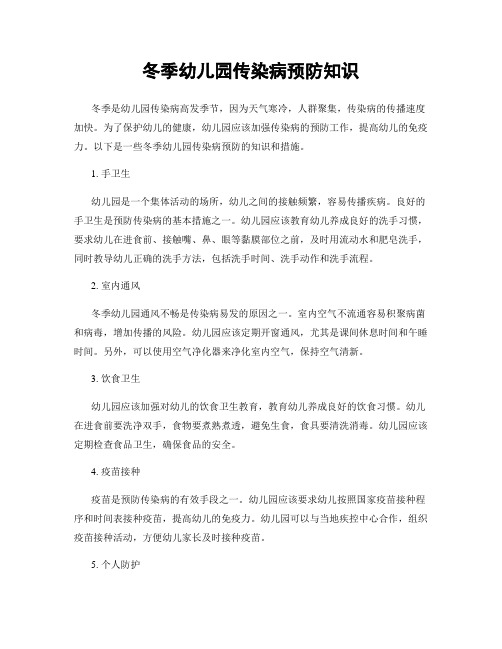 冬季幼儿园传染病预防知识

冬季是幼儿园传染病高发季节，因为天气寒冷，人群聚集，传染病的传播速度加快。为了保护幼儿的健康，幼儿园应该加强传染病的预防工作，提高幼儿的免疫力。以下是一些冬季幼儿园传染病预防的知识和措施。

1. 手卫生

幼儿园是一个集体活动的场所，幼儿之间的接触频繁，容易传播疾病。良好的手卫生是预防传染病的基本措施之一。幼儿园应该教育幼儿养成良好的洗手习惯，要求幼儿在进食前、接触嘴、鼻、眼等黏膜部位之前，及时用流动水和肥皂洗手，同时教导幼儿正确的洗手方法，包括洗手时间、洗手动作和洗手流程。

2. 室内通风

冬季幼儿园通风不畅是传染病易发的原因之一。室内空气不流通容易积聚病菌和病毒，增加传播的风险。幼儿园应该定期开窗通风，尤其是课间休息时间和午睡时间。另外，可以使用空气净化器来净化室内空气，保持空气清新。

3. 饮食卫生

幼儿园应该加强对幼儿的饮食卫生教育，教育幼儿养成良好的饮食习惯。幼儿在进食前要洗净双手，食物要煮熟煮透，避免生食，食具要清洗消毒。幼儿园应该定期检查食品卫生，确保食品的安全。

4. 疫苗接种

疫苗是预防传染病的有效手段之一。幼儿园应该要求幼儿按照国家疫苗接种程序和时间表接种疫苗，提高幼儿的免疫力。幼儿园可以与当地疾控中心合作，组织疫苗接种活动，方便幼儿家长及时接种疫苗。

5. 个人防护